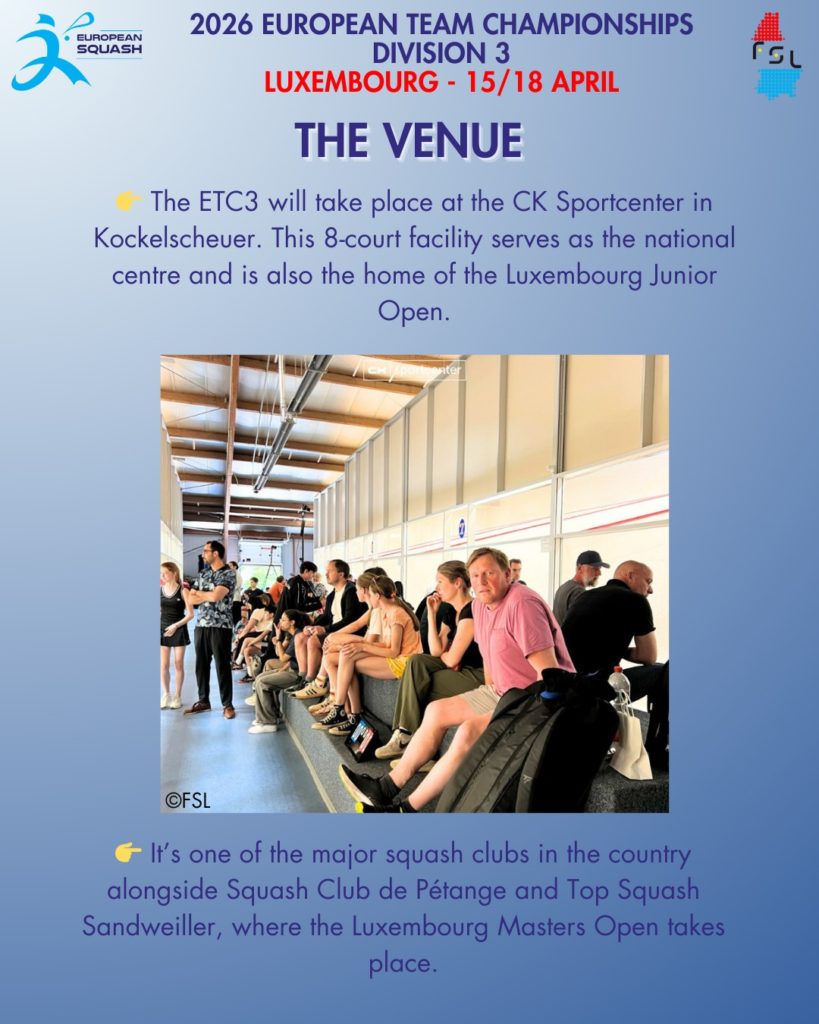 EUROPEAN SQUASH

2026 EUROPEAN TEAM CHAMPIONSHIPS
DIVISION 3
LUXEMBOURG - 15/18 APRIL

FSL

THE VENUE

👉 The ETC3 will take place at the CK Sportcenter in Kockelscheuer. This 8-court facility serves as the national centre and is also the home of the Luxembourg Junior Open.

©FSL

👉 It's one of the major squash clubs in the country alongside Squash Club de Pétange and Top Squash Sandweiller, where the Luxembourg Masters Open takes place.